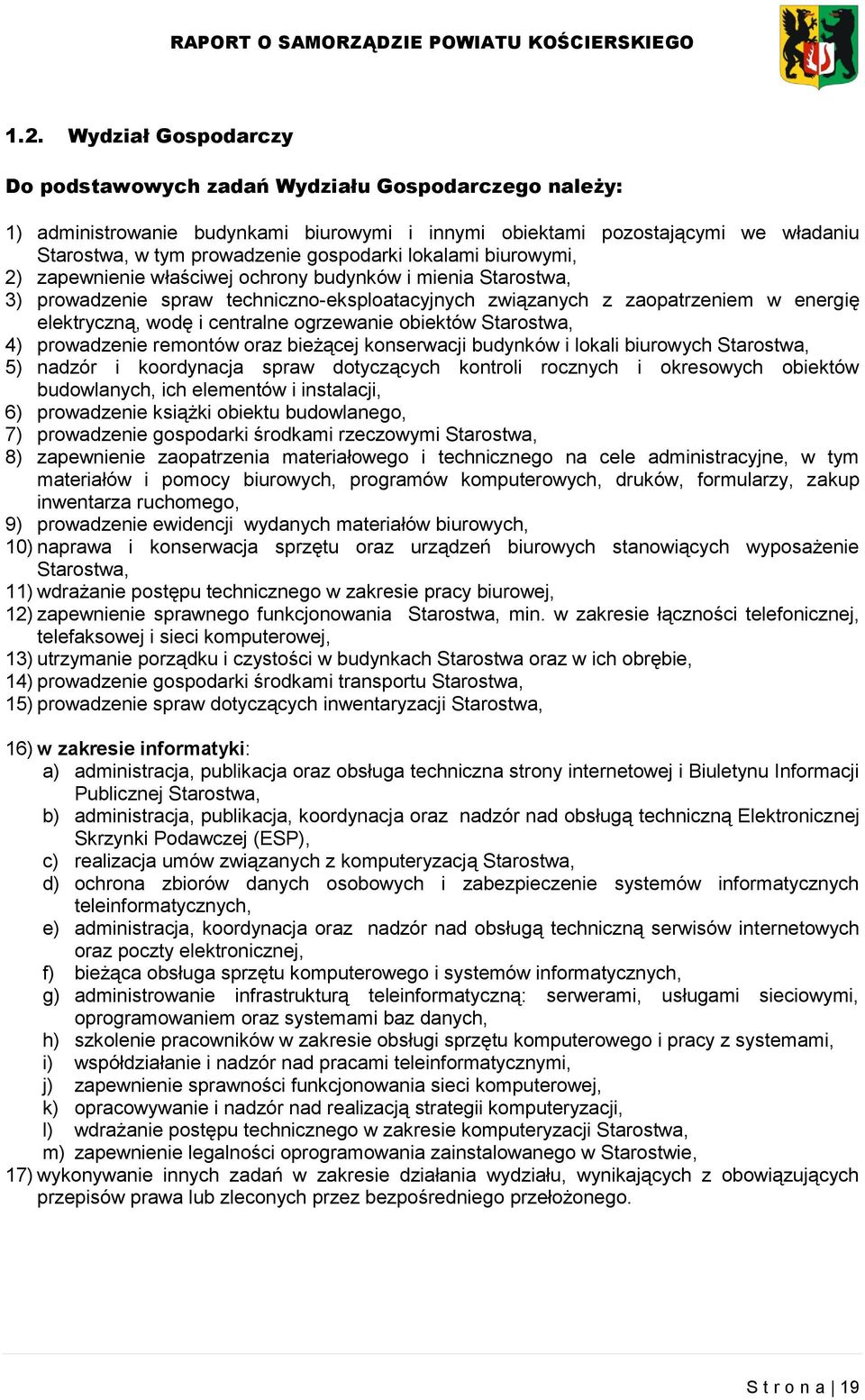 RAPORT O SAMORZĄDZIE POWIATU KOŚCIERSKIEGO

1.2. Wydział Gospodarczy

Do podstawowych zadań Wydziału Gospodarczego należy:

1) administrowanie budynkami biurowymi i innymi obiektami pozostającymi we władaniu Starostwa, w tym prowadzenie gospodarki lokalami biurowymi,
2) zapewnienie właściwej ochrony budynków i mienia Starostwa,
3) prowadzenie spraw techniczno-eksploatacyjnych związanych z zaopatrzeniem w energię elektryczną, wodę i centralne ogrzewanie obiektów Starostwa,
4) prowadzenie remontów oraz bieżącej konserwacji budynków i lokali biurowych Starostwa,
5) nadzór i koordynacja spraw dotyczących kontroli rocznych i okresowych obiektów budowlanych, ich elementów i instalacji,
6) prowadzenie książki obiektu budowlanego,
7) prowadzenie gospodarki środkami rzeczowymi Starostwa,
8) zapewnienie zaopatrzenia materiałowego i technicznego na cele administracyjne, w tym materiałów i pomocy biurowych, programów komputerowych, druków, formularzy, zakup inwentarza ruchomego,
9) prowadzenie ewidencji wydanych materiałów biurowych,
10) naprawa i konserwacja sprzętu oraz urządzeń biurowych stanowiących wyposażenie Starostwa,
11) wdrażanie postępu technicznego w zakresie pracy biurowej,
12) zapewnienie sprawnego funkcjonowania Starostwa, min. w zakresie łączności telefonicznej, telefaksowej i sieci komputerowej,
13) utrzymanie porządku i czystości w budynkach Starostwa oraz w ich obrębie,
14) prowadzenie gospodarki środkami transportu Starostwa,
15) prowadzenie spraw dotyczących inwentaryzacji Starostwa,

16) w zakresie informatyki:
a) administracja, publikacja oraz obsługa techniczna strony internetowej i Biuletynu Informacji Publicznej Starostwa,
b) administracja, publikacja, koordynacja oraz nadzór nad obsługą techniczną Elektronicznej Skrzynki Podawczej (ESP),
c) realizacja umów związanych z komputeryzacją Starostwa,
d) ochrona zbiorów danych osobowych i zabezpieczenie systemów informatycznych teleinformatycznych,
e) administracja, koordynacja oraz nadzór nad obsługą techniczną serwisów internetowych oraz poczty elektronicznej,
f) bieżąca obsługa sprzętu komputerowego i systemów informatycznych,
g) administrowanie infrastrukturą teleinformatyczną: serwerami, usługami sieciowymi, oprogramowaniem oraz systemami baz danych,
h) szkolenie pracowników w zakresie obsługi sprzętu komputerowego i pracy z systemami,
i) współdziałanie i nadzór nad pracami teleinformatycznymi,
j) zapewnienie sprawności funkcjonowania sieci komputerowej,
k) opracowywanie i nadzór nad realizacją strategii komputeryzacji,
l) wdrażanie postępu technicznego w zakresie komputeryzacji Starostwa,
m) zapewnienie legalności oprogramowania zainstalowanego w Starostwie,
17) wykonywanie innych zadań w zakresie działania wydziału, wynikających z obowiązujących przepisów prawa lub zleconych przez bezpośredniego przełożonego.

S t r o n a | 19